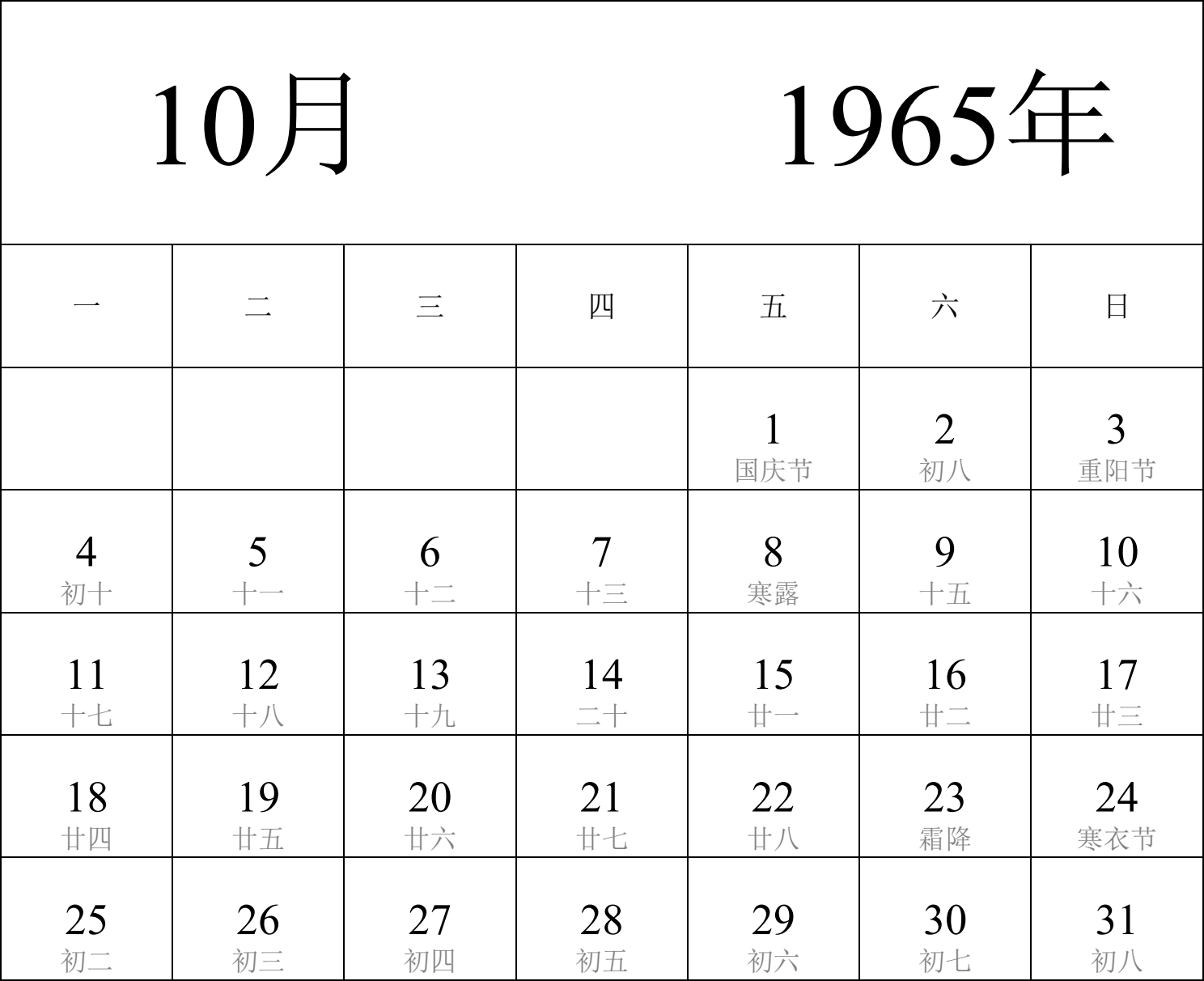 10月 1965年

| 一 | 二 | 三 | 四 | 五 | 六 | 日 |
|---|---|---|---|---|---|---|
| | | | | 1 国庆节 | 2 初八 | 3 重阳节 |
| 4 初十 | 5 十一 | 6 十二 | 7 十三 | 8 寒露 | 9 十五 | 10 十六 |
| 11 十七 | 12 十八 | 13 十九 | 14 二十 | 15 廿一 | 16 廿二 | 17 廿三 |
| 18 廿四 | 19 廿五 | 20 廿六 | 21 廿七 | 22 廿八 | 23 霜降 | 24 寒衣节 |
| 25 初二 | 26 初三 | 27 初四 | 28 初五 | 29 初六 | 30 初七 | 31 初八 |